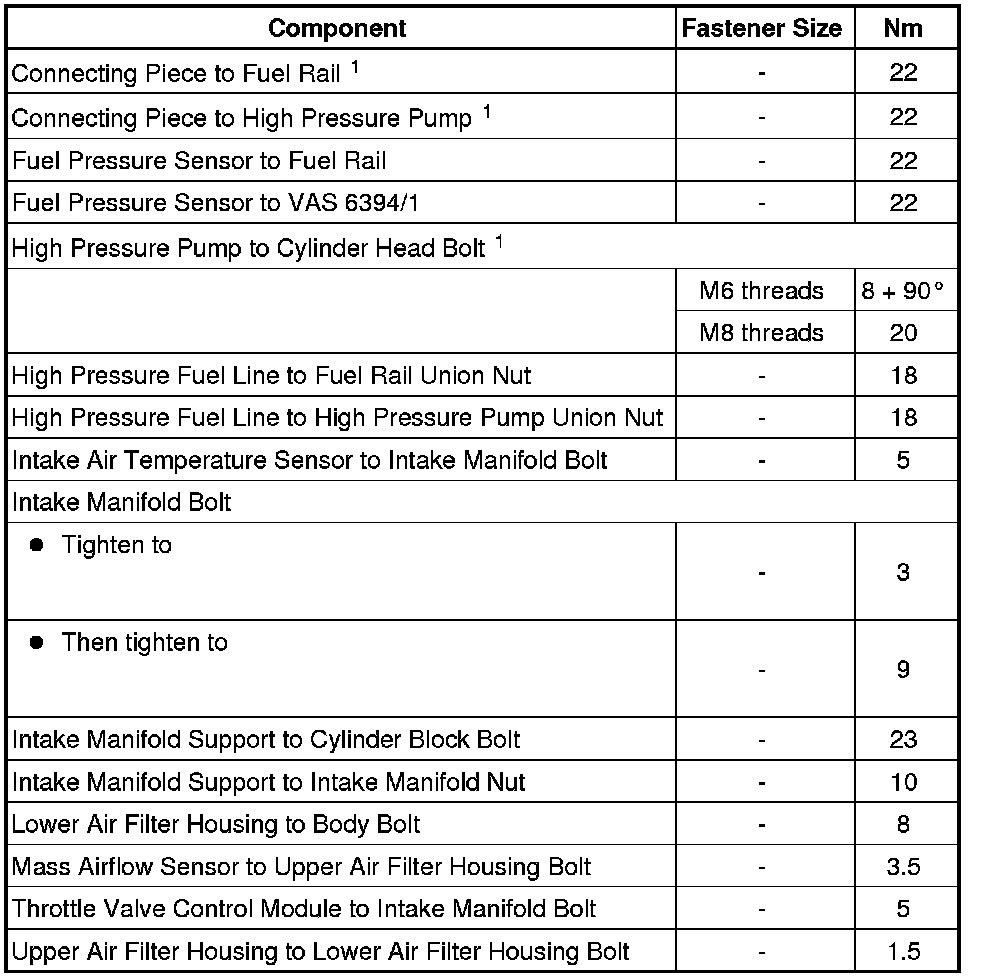 | Component | Fastener Size | Nm |
|---|---|---|
| Connecting Piece to Fuel Rail $^1$ | - | 22 |
| Connecting Piece to High Pressure Pump $^1$ | - | 22 |
| Fuel Pressure Sensor to Fuel Rail | - | 22 |
| Fuel Pressure Sensor to VAS 6394/1 | - | 22 |
| High Pressure Pump to Cylinder Head Bolt $^1$ | | |
| | M6 threads | 8 + 90° |
| | M8 threads | 20 |
| High Pressure Fuel Line to Fuel Rail Union Nut | - | 18 |
| High Pressure Fuel Line to High Pressure Pump Union Nut | - | 18 |
| Intake Air Temperature Sensor to Intake Manifold Bolt | - | 5 |
| Intake Manifold Bolt | | |
| • Tighten to | - | 3 |
| • Then tighten to | - | 9 |
| Intake Manifold Support to Cylinder Block Bolt | - | 23 |
| Intake Manifold Support to Intake Manifold Nut | - | 10 |
| Lower Air Filter Housing to Body Bolt | - | 8 |
| Mass Airflow Sensor to Upper Air Filter Housing Bolt | - | 3.5 |
| Throttle Valve Control Module to Intake Manifold Bolt | - | 5 |
| Upper Air Filter Housing to Lower Air Filter Housing Bolt | - | 1.5 |